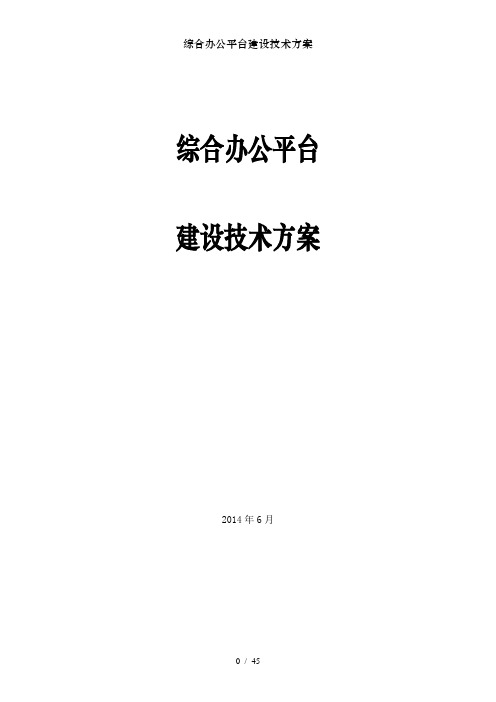 综合办公平台建设技术方案

综合办公平台

建设技术方案

2014 年 6 月

0 / 45